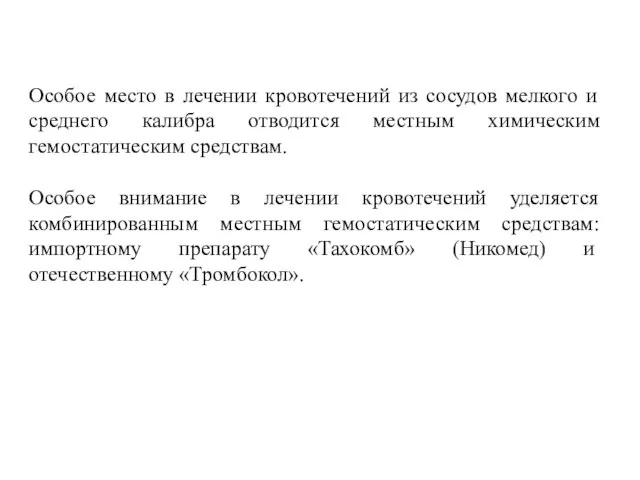 Особое место в лечении кровотечений из сосудов мелкого и среднего калибра отводится местным химическим гемостатическим средствам.

Особое внимание в лечении кровотечений уделяется комбинированным местным гемостатическим средствам: импортному препарату «Тахокомб» (Никомед) и отечественному «Тромбокол».